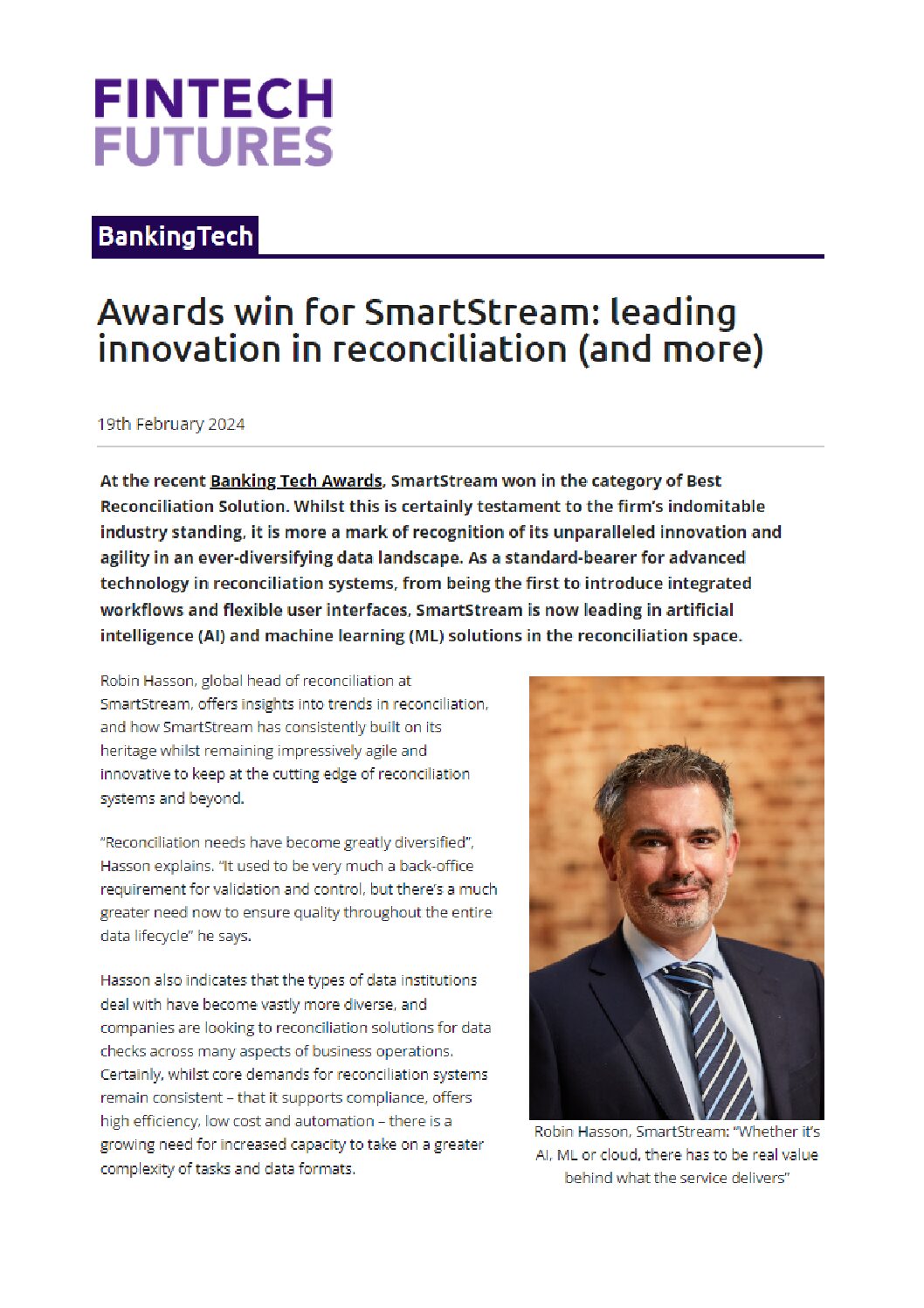 FINTECH FUTURES

BankingTech

Awards win for SmartStream: leading innovation in reconciliation (and more)

19th February 2024

At the recent Banking Tech Awards, SmartStream won in the category of Best Reconciliation Solution. Whilst this is certainly testament to the firm's indomitable industry standing, it is more a mark of recognition of its unparalleled innovation and agility in an ever-diversifying data landscape. As a standard-bearer for advanced technology in reconciliation systems, from being the first to introduce integrated workflows and flexible user interfaces, SmartStream is now leading in artificial intelligence (AI) and machine learning (ML) solutions in the reconciliation space.

Robin Hasson, global head of reconciliation at SmartStream, offers insights into trends in reconciliation, and how SmartStream has consistently built on its heritage whilst remaining impressively agile and innovative to keep at the cutting edge of reconciliation systems and beyond.

"Reconciliation needs have become greatly diversified", Hasson explains. "It used to be very much a back-office requirement for validation and control, but there's a much greater need now to ensure quality throughout the entire data lifecycle" he says.

Hasson also indicates that the types of data institutions deal with have become vastly more diverse, and companies are looking to reconciliation solutions for data checks across many aspects of business operations. Certainly, whilst core demands for reconciliation systems remain consistent – that it supports compliance, offers high efficiency, low cost and automation – there is a growing need for increased capacity to take on a greater complexity of tasks and data formats.

Robin Hasson, SmartStream: "Whether it's AI, ML or cloud, there has to be real value behind what the service delivers"